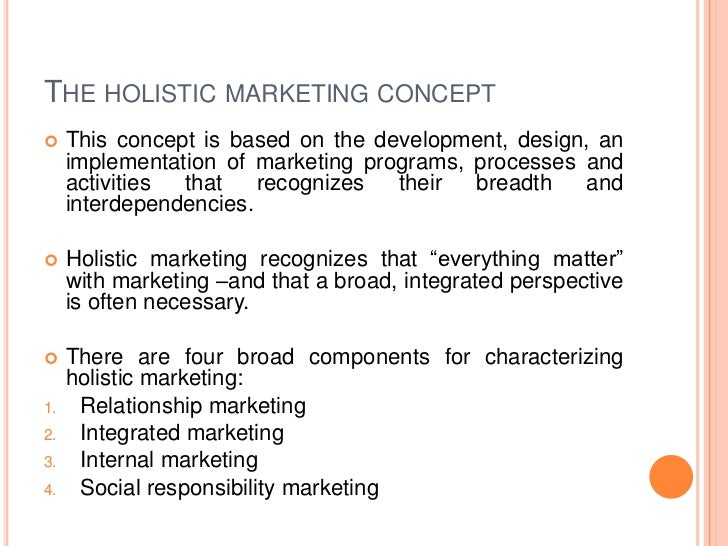 THE HOLISTIC MARKETING CONCEPT

This concept is based on the development, design, an implementation of marketing programs, processes and activities that recognizes their breadth and interdependencies.

Holistic marketing recognizes that “everything matter” with marketing –and that a broad, integrated perspective is often necessary.

There are four broad components for characterizing holistic marketing:

1. Relationship marketing
2. Integrated marketing
3. Internal marketing
4. Social responsibility marketing